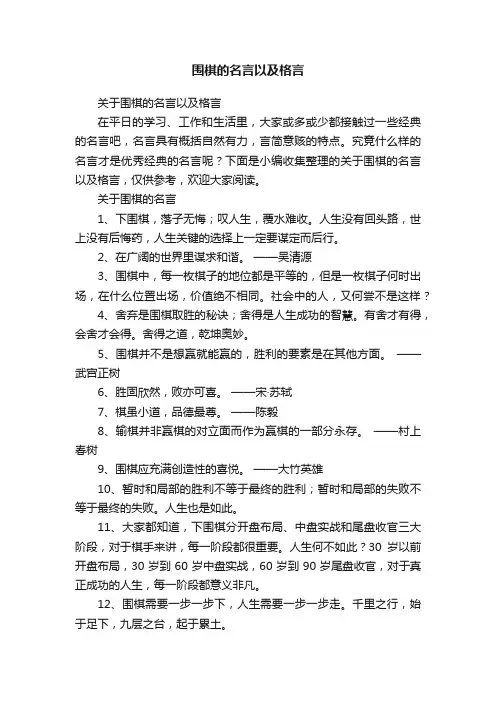 围棋的名言以及格言

关于围棋的名言以及格言

在平日的学习、工作和生活里，大家或多或少都接触过一些经典的名言吧，名言具有概括自然有力，言简意赅的特点。究竟什么样的名言才是优秀经典的名言呢？下面是小编收集整理的关于围棋的名言以及格言，仅供参考，欢迎大家阅读。

关于围棋的名言

1、下围棋，落子无悔；叹人生，覆水难收。人生没有回头路，世上没有后悔药，人生关键的选择上一定要谋定而后行。

2、在广阔的世界里谋求和谐。 ——吴清源

3、围棋中，每一枚棋子的地位都是平等的，但是一枚棋子何时出场，在什么位置出场，价值绝不相同。社会中的人，又何尝不是这样？

4、舍弃是围棋取胜的秘诀；舍得是人生成功的智慧。有舍才有得，会舍才会得。舍得之道，乾坤奥妙。

5、围棋并不是想赢就能赢的，胜利的要素是在其他方面。 ——武宫正树

6、胜固欣然，败亦可喜。 ——宋·苏轼

7、棋虽小道，品德最尊。 ——陈毅

8、输棋并非赢棋的对立面而作为赢棋的一部分永存。 ——村上春树

9、围棋应充满创造性的喜悦。 ——大竹英雄

10、暂时和局部的胜利不等于最终的胜利；暂时和局部的失败不等于最终的失败。人生也是如此。

11、大家都知道，下围棋分开盘布局、中盘实战和尾盘收官三大阶段，对于棋手来讲，每一阶段都很重要。人生何不如此？30 岁以前开盘布局，30 岁到 60 岁中盘实战，60 岁到 90 岁尾盘收官，对于真正成功的人生，每一阶段都意义非凡。

12、围棋需要一步一步下，人生需要一步一步走。千里之行，始于足下，九层之台，起于累土。